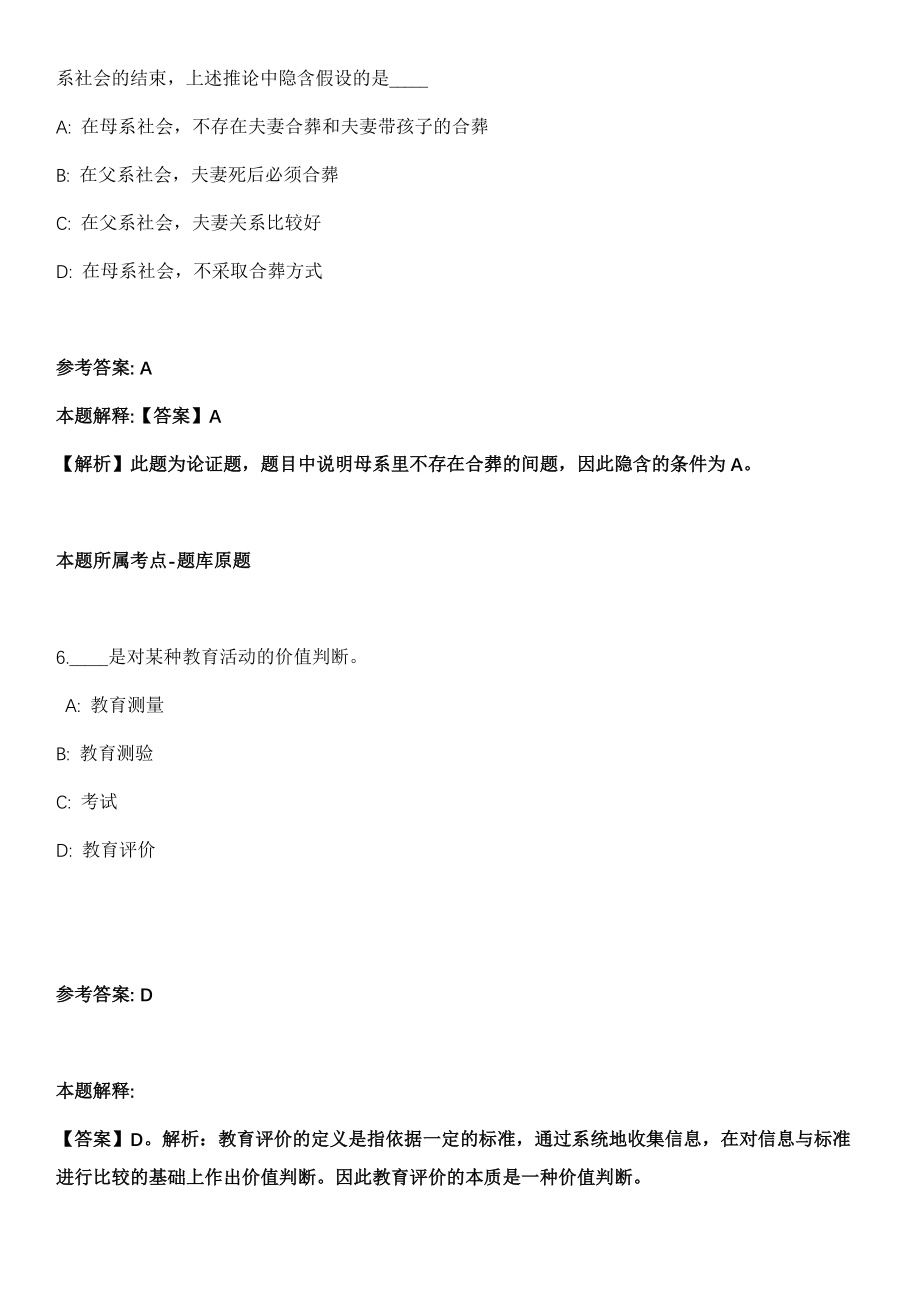 系社会的结束，上述推论中隐含假设的是____

A: 在母系社会，不存在夫妻合葬和夫妻带孩子的合葬

B: 在父系社会，夫妻死后必须合葬

C: 在父系社会，夫妻关系比较好

D: 在母系社会，不采取合葬方式

参考答案: A

本题解释:【答案】A

【解析】此题为论证题，题目中说明母系里不存在合葬的间题，因此隐含的条件为 A。

本题所属考点-题库原题

6.____是对某种教育活动的价值判断。

A: 教育测量

B: 教育测验

C: 考试

D: 教育评价

参考答案: D

本题解释:

【答案】D。解析：教育评价的定义是指依据一定的标准，通过系统地收集信息，在对信息与标准进行比较的基础上作出价值判断。因此教育评价的本质是一种价值判断。